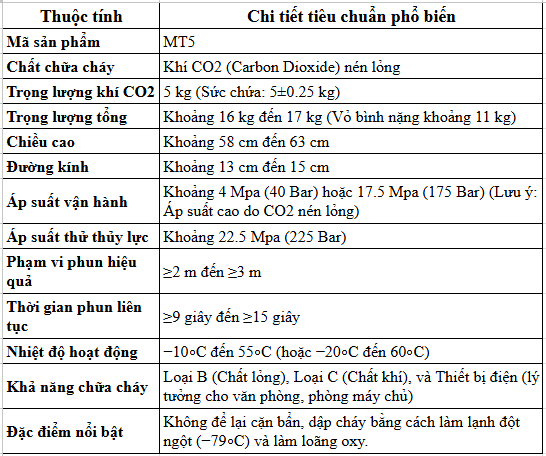 | Thuộc tính | Chi tiết tiêu chuẩn phổ biến |
|---|---|
| Mã sản phẩm | MT5 |
| Chất chữa cháy | Khí CO2 (Carbon Dioxide) nén lỏng |
| Trọng lượng khí CO2 | 5 kg (Sức chứa: 5±0.25 kg) |
| Trọng lượng tổng | Khoảng 16 kg đến 17 kg (Vỏ bình nặng khoảng 11 kg) |
| Chiều cao | Khoảng 58 cm đến 63 cm |
| Đường kính | Khoảng 13 cm đến 15 cm |
| Áp suất vận hành | Khoảng 4 Mpa (40 Bar) hoặc 17.5 Mpa (175 Bar) (Lưu ý: Áp suất cao do CO2 nén lỏng) |
| Áp suất thử thủy lực | Khoảng 22.5 Mpa (225 Bar) |
| Phạm vi phun hiệu quả | ≥2 m đến ≥3 m |
| Thời gian phun liên tục | ≥9 giây đến ≥15 giây |
| Nhiệt độ hoạt động | −10∘C đến 55∘C (hoặc −20∘C đến 60∘C) |
| Khả năng chữa cháy | Loại B (Chất lỏng), Loại C (Chất khí), và Thiết bị điện (lý tưởng cho văn phòng, phòng máy chủ) |
| Đặc điểm nổi bật | Không để lại cặn bẩn, dập cháy bằng cách làm lạnh đột ngột (−79∘C) và làm loãng oxy. |